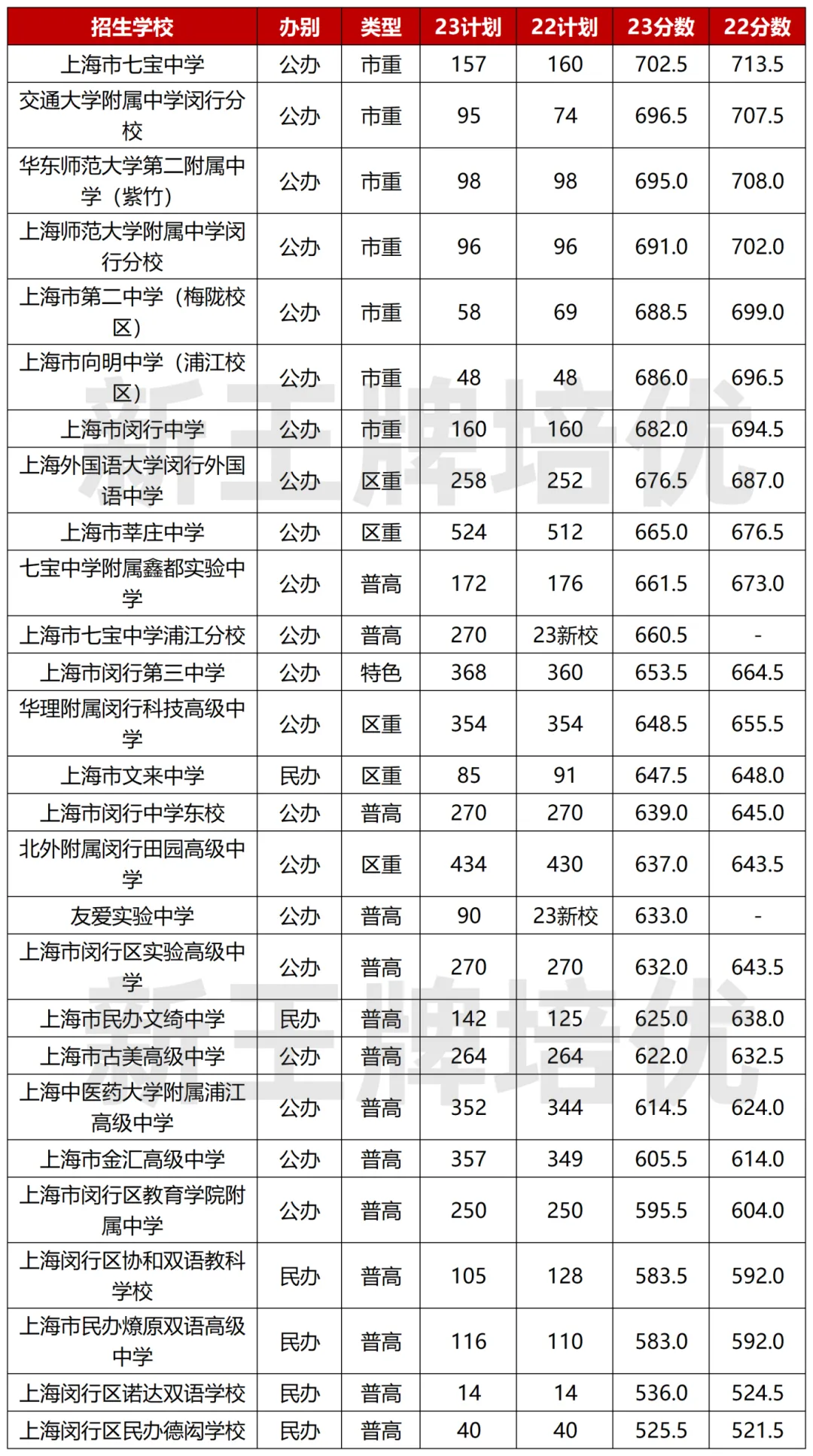 | 招生学校 | 办别 | 类型 | 23计划 | 22计划 | 23分数 | 22分数 |
|---|---|---|---|---|---|---|
| 上海市七宝中学 | 公办 | 市重 | 157 | 160 | 702.5 | 713.5 |
| 交通大学附属中学闵行分校 | 公办 | 市重 | 95 | 74 | 696.5 | 707.5 |
| 华东师范大学第二附属中学（紫竹） | 公办 | 市重 | 98 | 98 | 695.0 | 708.0 |
| 上海师范大学附属中学闵行分校 | 公办 | 市重 | 96 | 96 | 691.0 | 702.0 |
| 上海市第二中学（梅陇校区） | 公办 | 市重 | 58 | 69 | 688.5 | 699.0 |
| 上海市向明中学（浦江校区） | 公办 | 市重 | 48 | 48 | 686.0 | 696.5 |
| 上海市闵行中学 | 公办 | 市重 | 160 | 160 | 682.0 | 694.5 |
| 上海外国语大学闵行外国语中学 | 公办 | 区重 | 258 | 252 | 676.5 | 687.0 |
| 上海市莘庄中学 | 公办 | 区重 | 524 | 512 | 665.0 | 676.5 |
| 七宝中学附属鑫都实验中学 | 公办 | 普高 | 172 | 176 | 661.5 | 673.0 |
| 上海市七宝中学浦江分校 | 公办 | 普高 | 270 | 23新校 | 660.5 | - |
| 上海市闵行第三中学 | 公办 | 特色 | 368 | 360 | 653.5 | 664.5 |
| 华理附属闵行科技高级中学 | 公办 | 区重 | 354 | 354 | 648.5 | 655.5 |
| 上海市文来中学 | 民办 | 区重 | 85 | 91 | 647.5 | 648.0 |
| 上海市闵行中学东校 | 公办 | 普高 | 270 | 270 | 639.0 | 645.0 |
| 北外附属闵行田园高级中学 | 公办 | 区重 | 434 | 430 | 637.0 | 643.5 |
| 友爱实验中学 | 公办 | 普高 | 90 | 23新校 | 633.0 | - |
| 上海市闵行区实验高级中学 | 公办 | 普高 | 270 | 270 | 632.0 | 643.5 |
| 上海市民办文绮中学 | 民办 | 普高 | 142 | 125 | 625.0 | 638.0 |
| 上海市古美高级中学 | 公办 | 普高 | 264 | 264 | 622.0 | 632.5 |
| 上海中医药大学附属浦江高级中学 | 公办 | 普高 | 352 | 344 | 614.5 | 624.0 |
| 上海市金汇高级中学 | 公办 | 普高 | 357 | 349 | 605.5 | 614.0 |
| 上海市闵行区教育学院附属中学 | 公办 | 普高 | 250 | 250 | 595.5 | 604.0 |
| 上海闵行区协和双语教科学校 | 民办 | 普高 | 105 | 128 | 583.5 | 592.0 |
| 上海市民办燎原双语高级中学 | 民办 | 普高 | 116 | 110 | 583.0 | 592.0 |
| 上海闵行区诺达双语学校 | 民办 | 普高 | 14 | 14 | 536.0 | 524.5 |
| 上海闵行区民办德闳学校 | 民办 | 普高 | 40 | 40 | 525.5 | 521.5 |

新王牌培优
新王牌培优